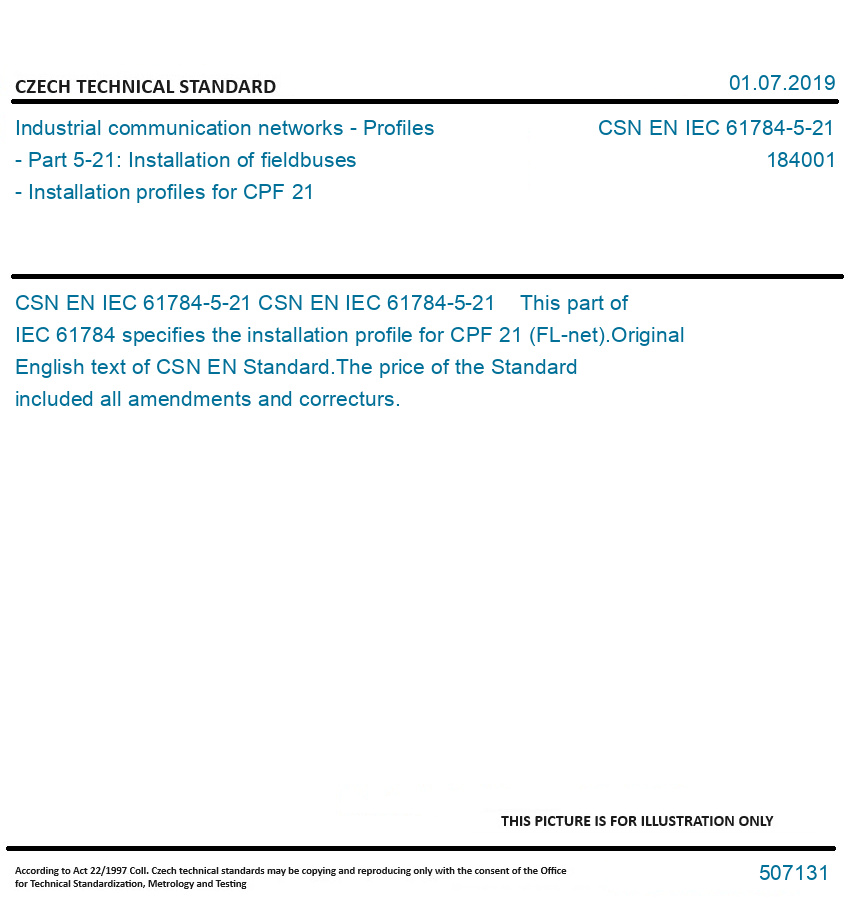 CZECH TECHNICAL STANDARD

01.07.2019

Industrial communication networks - Profiles - Part 5-21: Installation of fieldbuses - Installation profiles for CPF 21

CSN EN IEC 61784-5-21
184001

CSN EN IEC 61784-5-21 CSN EN IEC 61784-5-21 This part of IEC 61784 specifies the installation profile for CPF 21 (FL-net).Original English text of CSN EN Standard.The price of the Standard included all amendments and correcturs.

THIS PICTURE IS FOR ILLUSTRATION ONLY

According to Act 22/1997 Coll. Czech technical standards may be copying and reproducing only with the consent of the Office for Technical Standardization, Metrology and Testing

507131